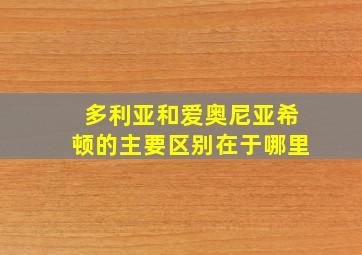 多利亚和爱奥尼亚希顿的主要区别在于哪里